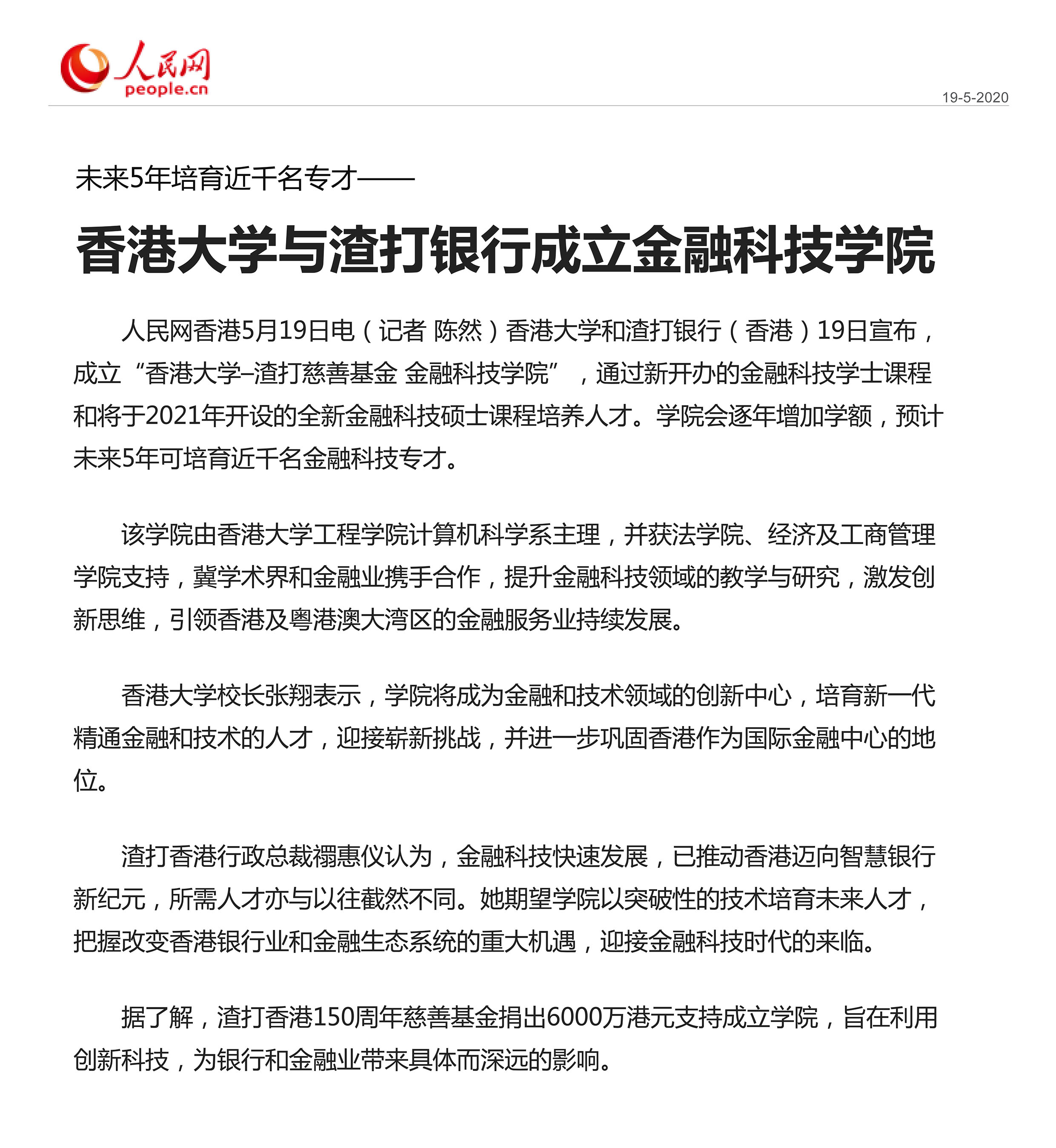 人民网
people.cn

19-5-2020

未来5年培育近千名专才——

香港大学与渣打银行成立金融科技学院

人民网香港5月19日电（记者 陈然）香港大学和渣打银行（香港）19日宣布，成立“香港大学–渣打慈善基金 金融科技学院”，通过新开办的金融科技学士课程和将于2021年开设的全新金融科技硕士课程培养人才。学院会逐年增加学额，预计未来5年可培育近千名金融科技专才。

该学院由香港大学工程学院计算机科学系主理，并获法学院、经济及工商管理学院支持，冀学术界和金融业携手合作，提升金融科技领域的教学与研究，激发创新思维，引领香港及粤港澳大湾区的金融服务业持续发展。

香港大学校长张翔表示，学院将成为金融和技术领域的创新中心，培育新一代精通金融和技术的人才，迎接崭新挑战，并进一步巩固香港作为国际金融中心的地位。

渣打香港行政总裁禤惠仪认为，金融科技快速发展，已推动香港迈向智慧银行新纪元，所需人才亦与以往截然不同。她期望学院以突破性的技术培育未来人才，把握改变香港银行业和金融生态系统的重大机遇，迎接金融科技时代的来临。

据了解，渣打香港150周年慈善基金捐出6000万港元支持成立学院，旨在利用创新科技，为银行和金融业带来具体而深远的影响。